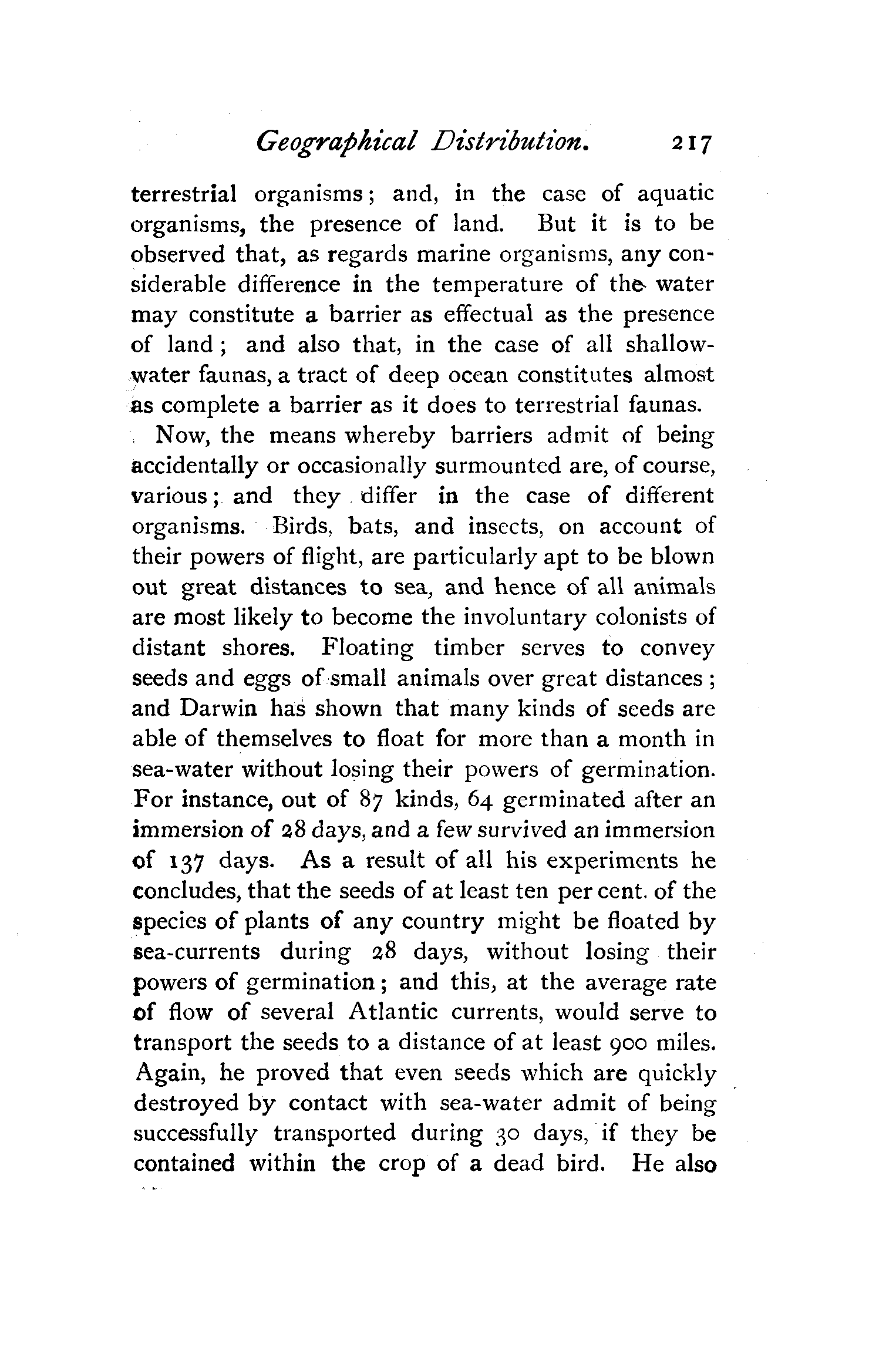 Geographical Distribution. 217

terrestrial organisms; and, in the case of aquatic organisms, the presence of land. But it is to be observed that, as regards marine organisms, any considerable difference in the temperature of the water may constitute a barrier as effectual as the presence of land; and also that, in the case of all shallow-water faunas, a tract of deep ocean constitutes almost as complete a barrier as it does to terrestrial faunas.

Now, the means whereby barriers admit of being accidentally or occasionally surmounted are, of course, various; and they differ in the case of different organisms. Birds, bats, and insects, on account of their powers of flight, are particularly apt to be blown out great distances to sea, and hence of all animals are most likely to become the involuntary colonists of distant shores. Floating timber serves to convey seeds and eggs of small animals over great distances; and Darwin has shown that many kinds of seeds are able of themselves to float for more than a month in sea-water without losing their powers of germination. For instance, out of 87 kinds, 64 germinated after an immersion of 28 days, and a few survived an immersion of 137 days. As a result of all his experiments he concludes, that the seeds of at least ten per cent. of the species of plants of any country might be floated by sea-currents during 28 days, without losing their powers of germination; and this, at the average rate of flow of several Atlantic currents, would serve to transport the seeds to a distance of at least 900 miles. Again, he proved that even seeds which are quickly destroyed by contact with sea-water admit of being successfully transported during 30 days, if they be contained within the crop of a dead bird. He also